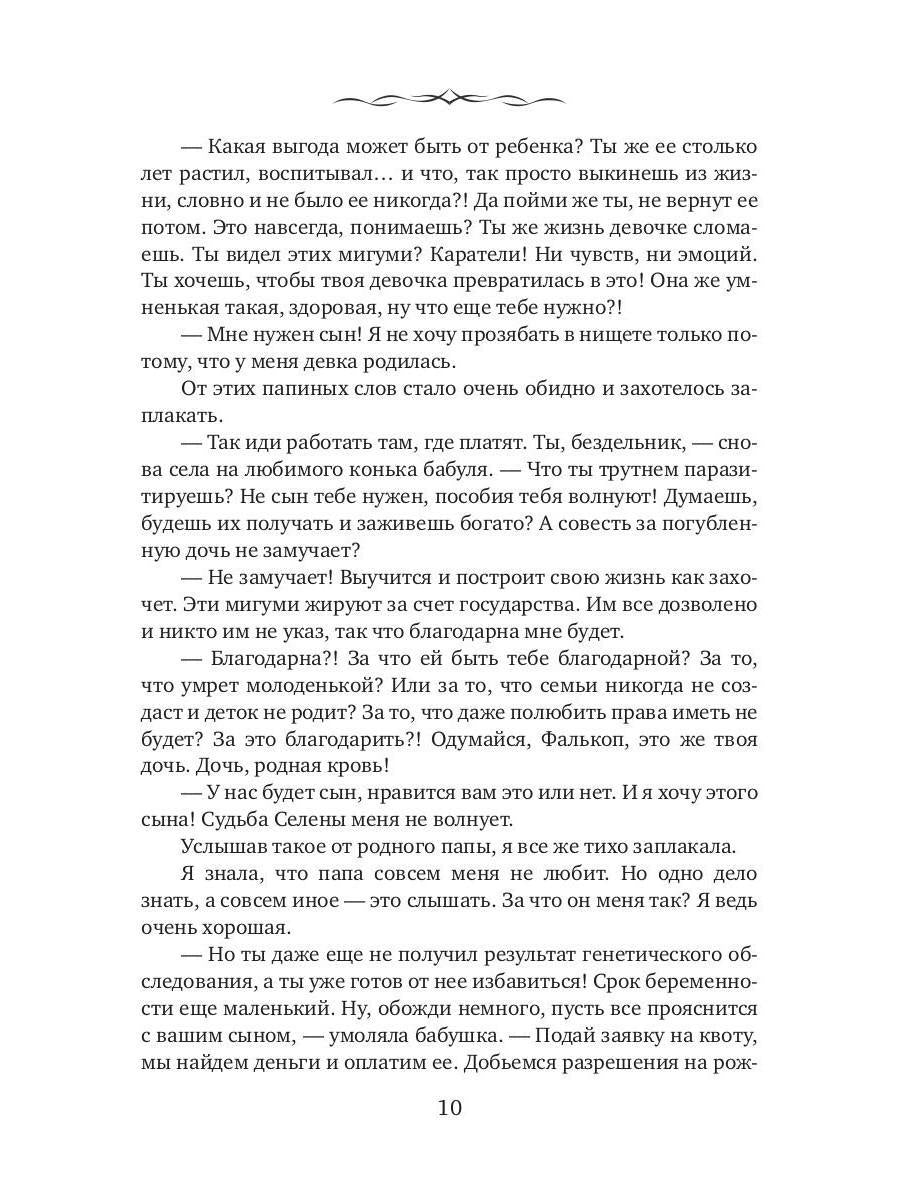 — Какая выгода может быть от ребенка? Ты же ее столько лет растил, воспитывал… и что, так просто выкинешь из жизни, словно и не было ее никогда?! Да пойми же ты, не вернут ее потом. Это навсегда, понимаешь? Ты же жизнь девочке сломаешь. Ты видел этих мигуми? Каратели! Ни чувств, ни эмоций. Ты хочешь, чтобы твоя девочка превратилась в это! Она же умненькая такая, здоровая, ну что еще тебе нужно?!

— Мне нужен сын! Я не хочу прозябать в нищете только потому, что у меня девка родилась.

От этих папиных слов стало очень обидно и захотелось заплакать.

— Так иди работать там, где платят. Ты, бездельник, — снова села на любимого конька бабуля. — Что ты трутнем паразитируешь? Не сын тебе нужен, пособия тебя волнуют! Думаешь, будешь их получать и заживешь богато? А совесть за погубленную дочь не замучает?

— Не замучает! Выучится и построит свою жизнь как захочет. Эти мигуми жируют за счет государства. Им все дозволено и никто им не указ, так что благодарна мне будет.

— Благодарна?! За что ей быть тебе благодарной? За то, что умрет молоденькой? Или за то, что семьи никогда не создаст и деток не родит? За то, что даже полюбить права иметь не будет? За это благодарить?! Одумайся, Фалькоп, это же твоя дочь. Дочь, родная кровь!

— У нас будет сын, нравится вам это или нет. И я хочу этого сына! Судьба Селены меня не волнует.

Услышав такое от родного папы, я все же тихо заплакала.

Я знала, что папа совсем меня не любит. Но одно дело знать, а совсем иное — это слышать. За что он меня так? Я ведь очень хорошая.

— Но ты даже еще не получил результат генетического обследования, а ты уже готов от нее избавиться! Срок беременности еще маленький. Ну, обожди немного, пусть все прояснится с вашим сыном, — умоляла бабушка. — Подай заявку на квоту, мы найдем деньги и оплатим ее. Добьемся разрешения на рож-

10